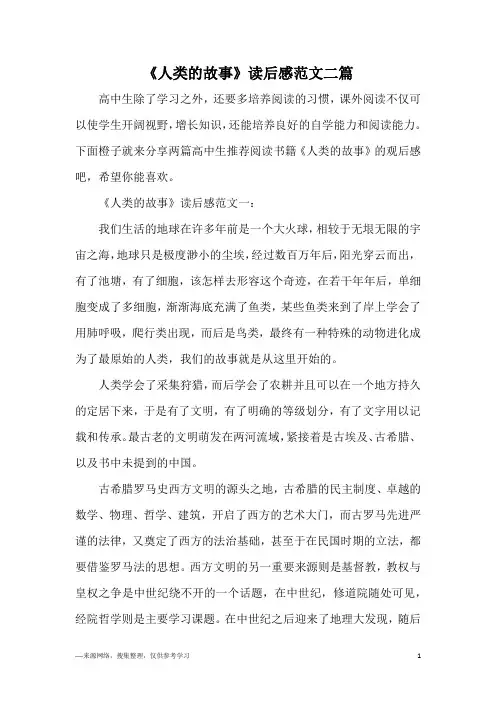 《人类的故事》读后感范文二篇

高中生除了学习之外，还要多培养阅读的习惯，课外阅读不仅可以使学生开阔视野，增长知识，还能培养良好的自学能力和阅读能力。下面橙子就来分享两篇高中生推荐阅读书籍《人类的故事》的观后感吧，希望你能喜欢。

《人类的故事》读后感范文一：

我们生活的地球在许多年前是一个大火球，相较于无垠无限的宇宙之海，地球只是极度渺小的尘埃，经过数百万年后，阳光穿云而出，有了池塘，有了细胞，该怎样去形容这个奇迹，在若干年年后，单细胞变成了多细胞，渐渐海底充满了鱼类，某些鱼类来到了岸上学会了用肺呼吸，爬行类出现，而后是鸟类，最终有一种特殊的动物进化成为了最原始的人类，我们的故事就是从这里开始的。

人类学会了采集狩猎，而后学会了农耕并且可以在一个地方持久的定居下来，于是有了文明，有了明确的等级划分，有了文字用以记载和传承。最古老的文明萌发在两河流域，紧接着是古埃及、古希腊、以及书中未提到的中国。

古希腊罗马史西方文明的源头之地，古希腊的民主制度、卓越的数学、物理、哲学、建筑，开启了西方的艺术大门，而古罗马先进严谨的法律，又奠定了西方的法治基础，甚至于在民国时期的立法，都要借鉴罗马法的思想。西方文明的另一重要来源则是基督教，教权与皇权之争是中世纪绕不开的一个话题，在中世纪，修道院随处可见，经院哲学则是主要学习课题。在中世纪之后迎来了地理大发现，随后

—来源网络，搜集整理，仅供参考学习

1